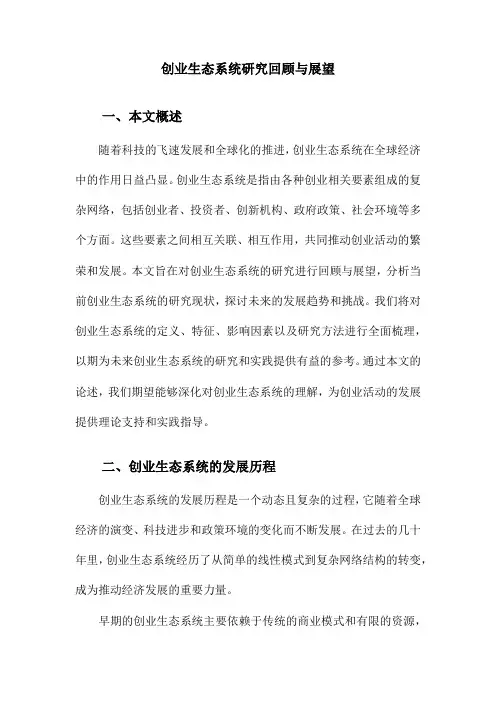 创业生态系统研究回顾与展望

一、本文概述

随着科技的飞速发展和全球化的推进，创业生态系统在全球经济中的作用日益凸显。创业生态系统是指由各种创业相关要素组成的复杂网络，包括创业者、投资者、创新机构、政府政策、社会环境等多个方面。这些要素之间相互关联、相互作用，共同推动创业活动的繁荣和发展。本文旨在对创业生态系统的研究进行回顾与展望，分析当前创业生态系统的研究现状，探讨未来的发展趋势和挑战。我们将对创业生态系统的定义、特征、影响因素以及研究方法进行全面梳理，以期为未来创业生态系统的研究和实践提供有益的参考。通过本文的论述，我们期望能够深化对创业生态系统的理解，为创业活动的发展提供理论支持和实践指导。

二、创业生态系统的发展历程

创业生态系统的发展历程是一个动态且复杂的过程，它随着全球经济的演变、科技进步和政策环境的变化而不断发展。在过去的几十年里，创业生态系统经历了从简单的线性模式到复杂网络结构的转变，成为推动经济发展的重要力量。

早期的创业生态系统主要依赖于传统的商业模式和有限的资源，